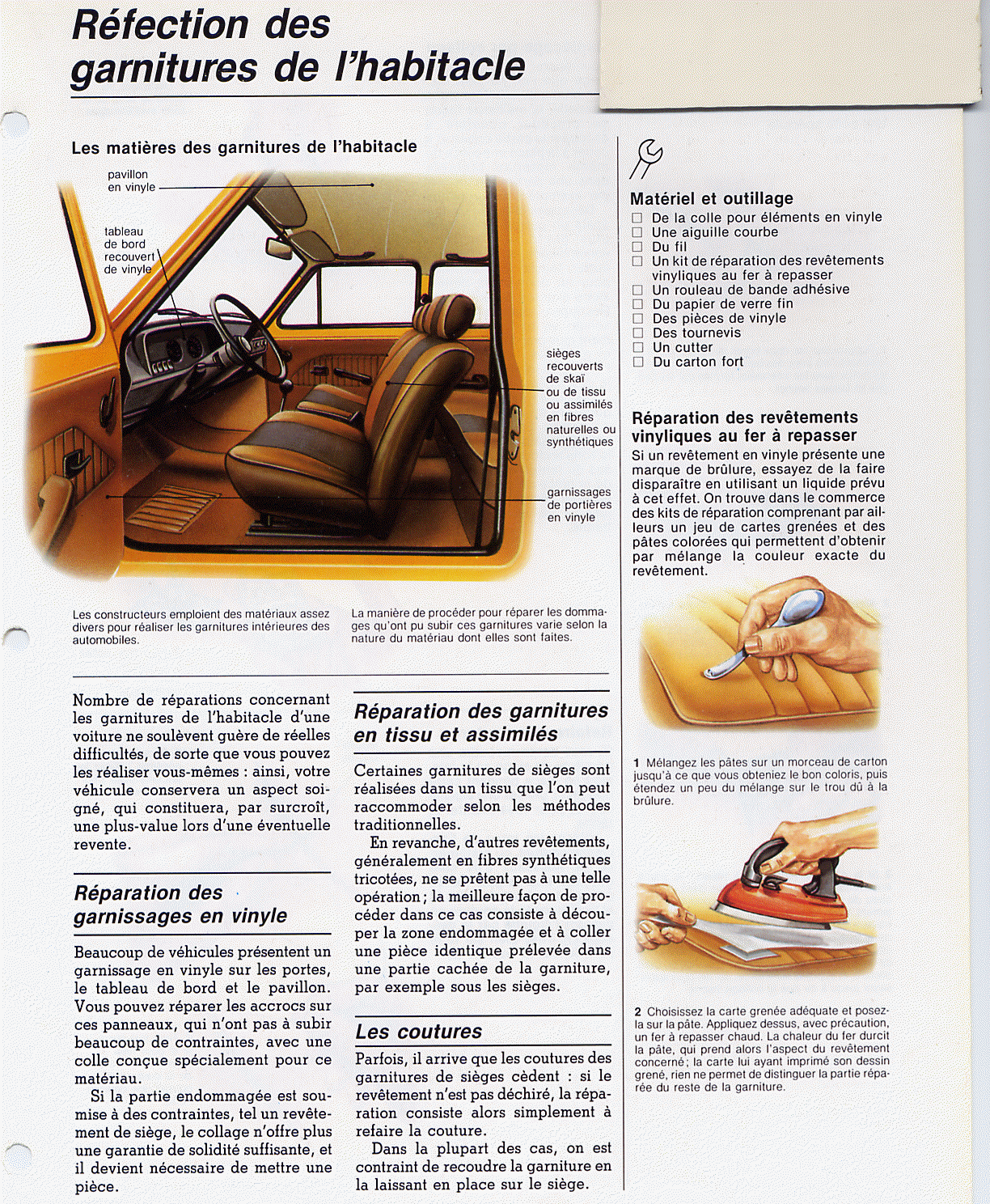 Réfection des garnitures de l'habitacle

Les matières des garnitures de l'habitacle

pavillon en vinyle

tableau de bord recouvert de vinyle

sièges recouverts de skaï ou de tissu ou assimilés en fibres naturelles ou synthétiques

garnissages de portières en vinyle

Les constructeurs emploient des matériaux assez divers pour réaliser les garnitures intérieures des automobiles.

La manière de procéder pour réparer les dommages qu'ont pu subir ces garnitures varie selon la nature du matériau dont elles sont faites.

Nombre de réparations concernant les garnitures de l'habitacle d'une voiture ne soulèvent guère de réelles difficultés, de sorte que vous pouvez les réaliser vous-mêmes : ainsi, votre véhicule conservera un aspect soigné, qui constituera, par surcroît, une plus-value lors d'une éventuelle revente.

Réparation des garnissages en vinyle

Beaucoup de véhicules présentent un garnissage en vinyle sur les portes, le tableau de bord et le pavillon. Vous pouvez réparer les accrocs sur ces panneaux, qui n'ont pas à subir beaucoup de contraintes, avec une colle conçue spécialement pour ce matériau.

Si la partie endommagée est soumise à des contraintes, tel un revêtement de siège, le collage n'offre plus une garantie de solidité suffisante, et il devient nécessaire de mettre une pièce.

Réparation des garnitures en tissu et assimilés

Certaines garnitures de sièges sont réalisées dans un tissu que l'on peut raccommoder selon les méthodes traditionnelles.

En revanche, d'autres revêtements, généralement en fibres synthétiques tricotées, ne se prêtent pas à une telle opération ; la meilleure façon de procéder dans ce cas consiste à découper la zone endommagée et à coller une pièce identique prélevée dans une partie cachée de la garniture, par exemple sous les sièges.

Les coutures

Parfois, il arrive que les coutures des garnitures de sièges cèdent : si le revêtement n'est pas déchiré, la réparation consiste alors simplement à refaire la couture.

Dans la plupart des cas, on est contraint de recoudre la garniture en la laissant en place sur le siège.

Matériel et outillage
☐ De la colle pour éléments en vinyle
☐ Une aiguille courbe
☐ Du fil
☐ Un kit de réparation des revêtements vinyliques au fer à repasser
☐ Un rouleau de bande adhésive
☐ Du papier de verre fin
☐ Des pièces de vinyle
☐ Des tournevis
☐ Un cutter
☐ Du carton fort

Réparation des revêtements vinyliques au fer à repasser
Si un revêtement en vinyle présente une marque de brûlure, essayez de la faire disparaître en utilisant un liquide prévu à cet effet. On trouve dans le commerce des kits de réparation comprenant par ailleurs un jeu de cartes grenées et des pâtes colorées qui permettent d'obtenir par mélange la couleur exacte du revêtement.

1 Mélangez les pâtes sur un morceau de carton jusqu'à ce que vous obteniez le bon coloris, puis étendez un peu du mélange sur le trou dû à la brûlure.

2 Choisissez la carte grenée adéquate et posez-la sur la pâte. Appliquez dessus, avec précaution, un fer à repasser chaud. La chaleur du fer durcit la pâte, qui prend alors l'aspect du revêtement concerné ; la carte lui ayant imprimé son dessin grené, rien ne permet de distinguer la partie réparée du reste de la garniture.